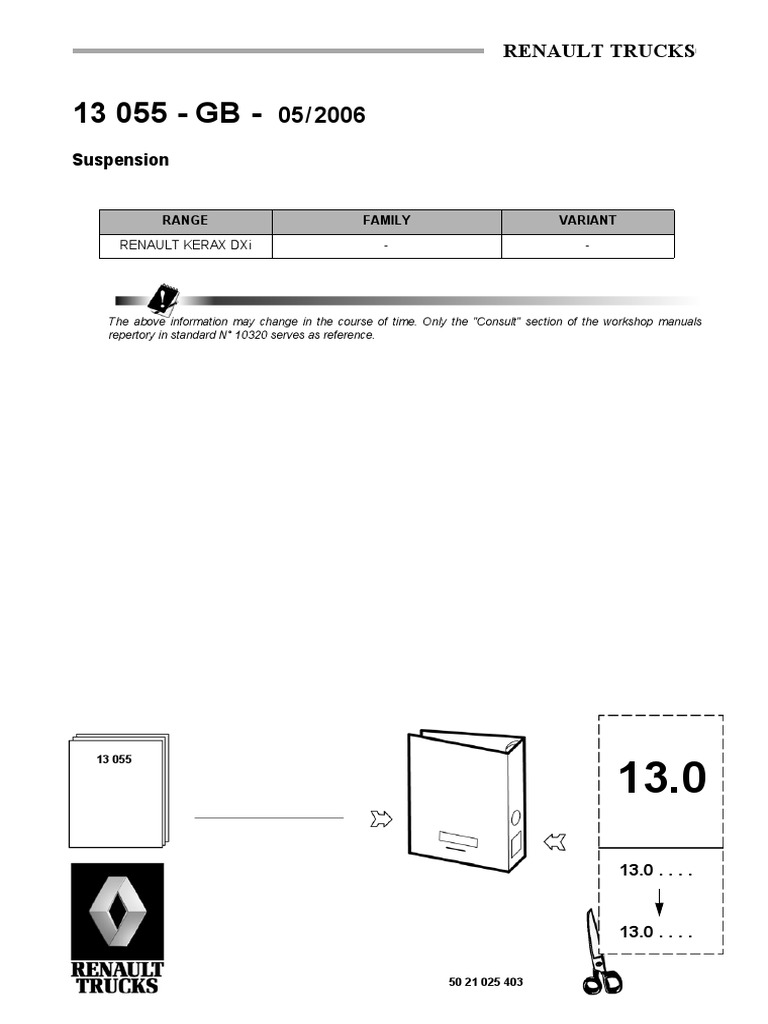 RENAULT TRUCKS

13 055 - GB - 05/2006

Suspension

| RANGE | FAMILY | VARIANT |
|---|---|---|
| RENAULT KERAX DXi | - | - |

The above information may change in the course of time. Only the "Consult" section of the workshop manuals repertory in standard N° 10320 serves as reference.

13 055

13.0

13.0 . . . .

13.0 . . . .

RENAULT TRUCKS

50 21 025 403